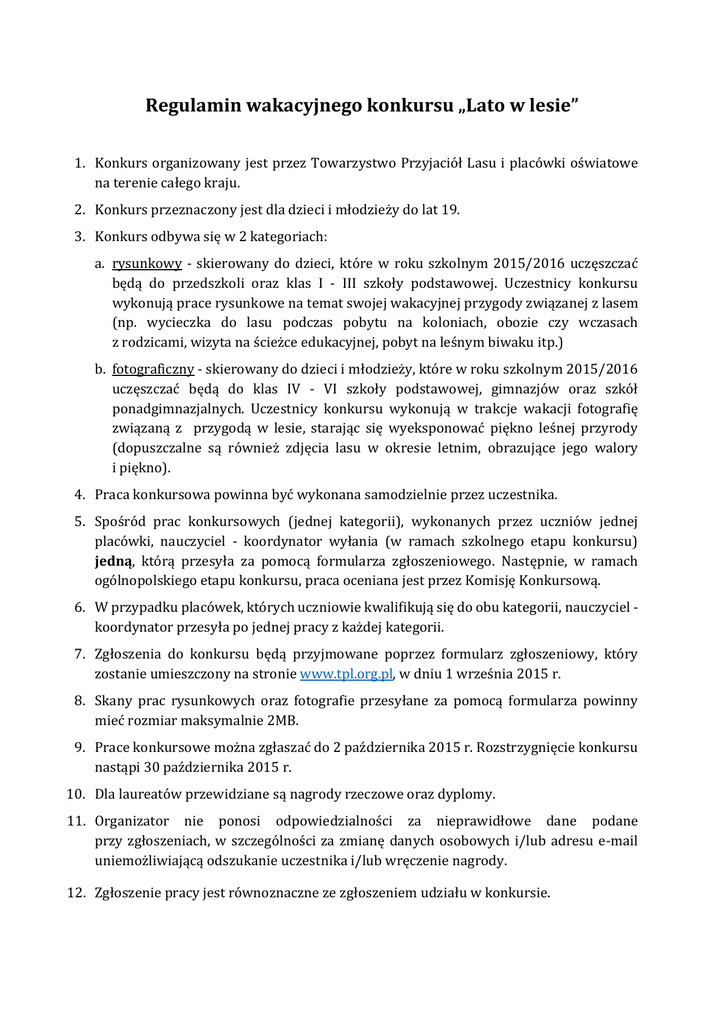 Regulamin wakacyjnego konkursu „Lato w lesie”

1. Konkurs organizowany jest przez Towarzystwo Przyjaciół Lasu i placówki oświatowe na terenie całego kraju.

2. Konkurs przeznaczony jest dla dzieci i młodzieży do lat 19.

3. Konkurs odbywa się w 2 kategoriach:

a. rysunkowy - skierowany do dzieci, które w roku szkolnym 2015/2016 uczęszczać będą do przedszkoli oraz klas I - III szkoły podstawowej. Uczestnicy konkursu wykonują prace rysunkowe na temat swojej wakacyjnej przygody związanej z lasem (np. wycieczka do lasu podczas pobytu na koloniach, obozie czy wczasach z rodzicami, wizyta na ścieżce edukacyjnej, pobyt na leśnym biwaku itp.)

b. fotograficzny - skierowany do dzieci i młodzieży, które w roku szkolnym 2015/2016 uczęszczać będą do klas IV - VI szkoły podstawowej, gimnazjów oraz szkół ponadgimnazjalnych. Uczestnicy konkursu wykonują w trakcje wakacji fotografię związaną z przygodą w lesie, starając się wyeksponować piękno leśnej przyrody (dopuszczalne są również zdjęcia lasu w okresie letnim, obrazujące jego walory i piękno).

4. Praca konkursowa powinna być wykonana samodzielnie przez uczestnika.

5. Spośród prac konkursowych (jednej kategorii), wykonanych przez uczniów jednej placówki, nauczyciel - koordynator wyłania (w ramach szkolnego etapu konkursu) jedną, którą przesyła za pomocą formularza zgłoszeniowego. Następnie, w ramach ogólnopolskiego etapu konkursu, praca oceniana jest przez Komisję Konkursową.

6. W przypadku placówek, których uczniowie kwalifikują się do obu kategorii, nauczyciel - koordynator przesyła po jednej pracy z każdej kategorii.

7. Zgłoszenia do konkursu będą przyjmowane poprzez formularz zgłoszeniowy, który zostanie umieszczony na stronie www.tpl.org.pl, w dniu 1 września 2015 r.

8. Skany prac rysunkowych oraz fotografie przesyłane za pomocą formularza powinny mieć rozmiar maksymalnie 2MB.

9. Prace konkursowe można zgłaszać do 2 października 2015 r. Rozstrzygnięcie konkursu nastąpi 30 października 2015 r.

10. Dla laureatów przewidziane są nagrody rzeczowe oraz dyplomy.

11. Organizator nie ponosi odpowiedzialności za nieprawidłowe dane podane przy zgłoszeniach, w szczególności za zmianę danych osobowych i/lub adresu e-mail uniemożliwiającą odszukanie uczestnika i/lub wręczenie nagrody.

12. Zgłoszenie pracy jest równoznaczne ze zgłoszeniem udziału w konkursie.